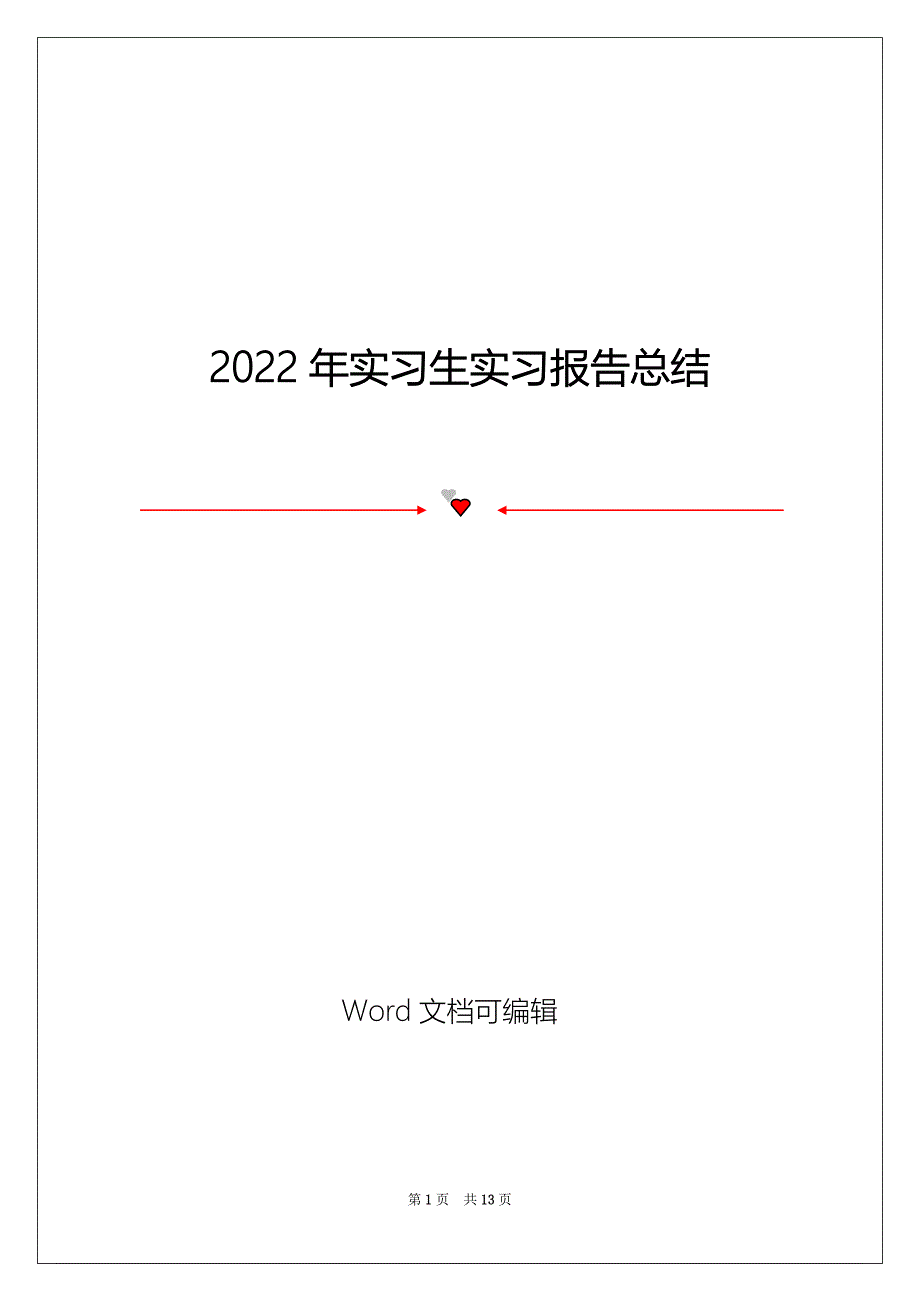 2022 年实习生实习报告总结

Word 文档可编辑

第 1 页 共 13 页